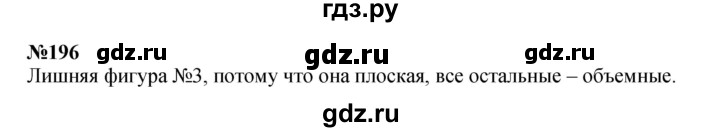 гдз.ру

№196 gdz.ru gdz.ru gdz.ru

Лишняя фигура №3, потому что она плоская, все остальные – объемные.

gdz.ru